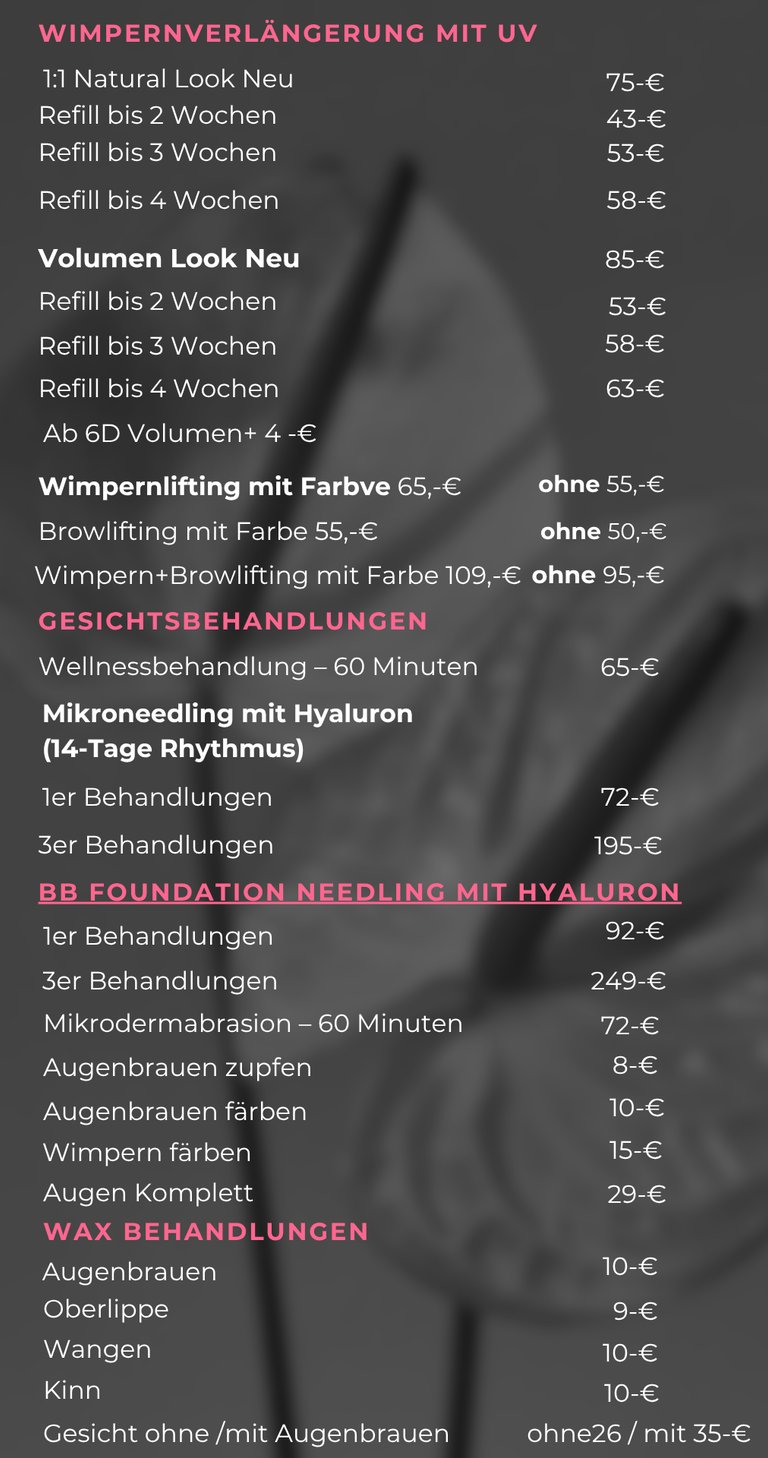 WIMPERNVERLÄNGERUNG MIT UV

1:1 Natural Look Neu 75-€
Refill bis 2 Wochen 43-€
Refill bis 3 Wochen 53-€
Refill bis 4 Wochen 58-€

Volumen Look Neu 85-€
Refill bis 2 Wochen 53-€
Refill bis 3 Wochen 58-€
Refill bis 4 Wochen 63-€
Ab 6D Volumen+ 4 -€

Wimpernlifting mit Farbve 65,-€ ohne 55,-€
Browlifting mit Farbe 55,-€ ohne 50,-€
Wimpern+Browlifting mit Farbe 109,-€ ohne 95,-€

GESICHTSBEHANDLUNGEN

Wellnessbehandlung – 60 Minuten 65-€

Mikroneedling mit Hyaluron
(14-Tage Rhythmus)

1er Behandlungen 72-€
3er Behandlungen 195-€

BB FOUNDATION NEEDLING MIT HYALURON

1er Behandlungen 92-€
3er Behandlungen 249-€
Mikrodermabrasion – 60 Minuten 72-€
Augenbrauen zupfen 8-€
Augenbrauen färben 10-€
Wimpern färben 15-€
Augen Komplett 29-€

WAX BEHANDLUNGEN

Augenbrauen 10-€
Oberlippe 9-€
Wangen 10-€
Kinn 10-€
Gesicht ohne /mit Augenbrauen ohne26 / mit 35-€